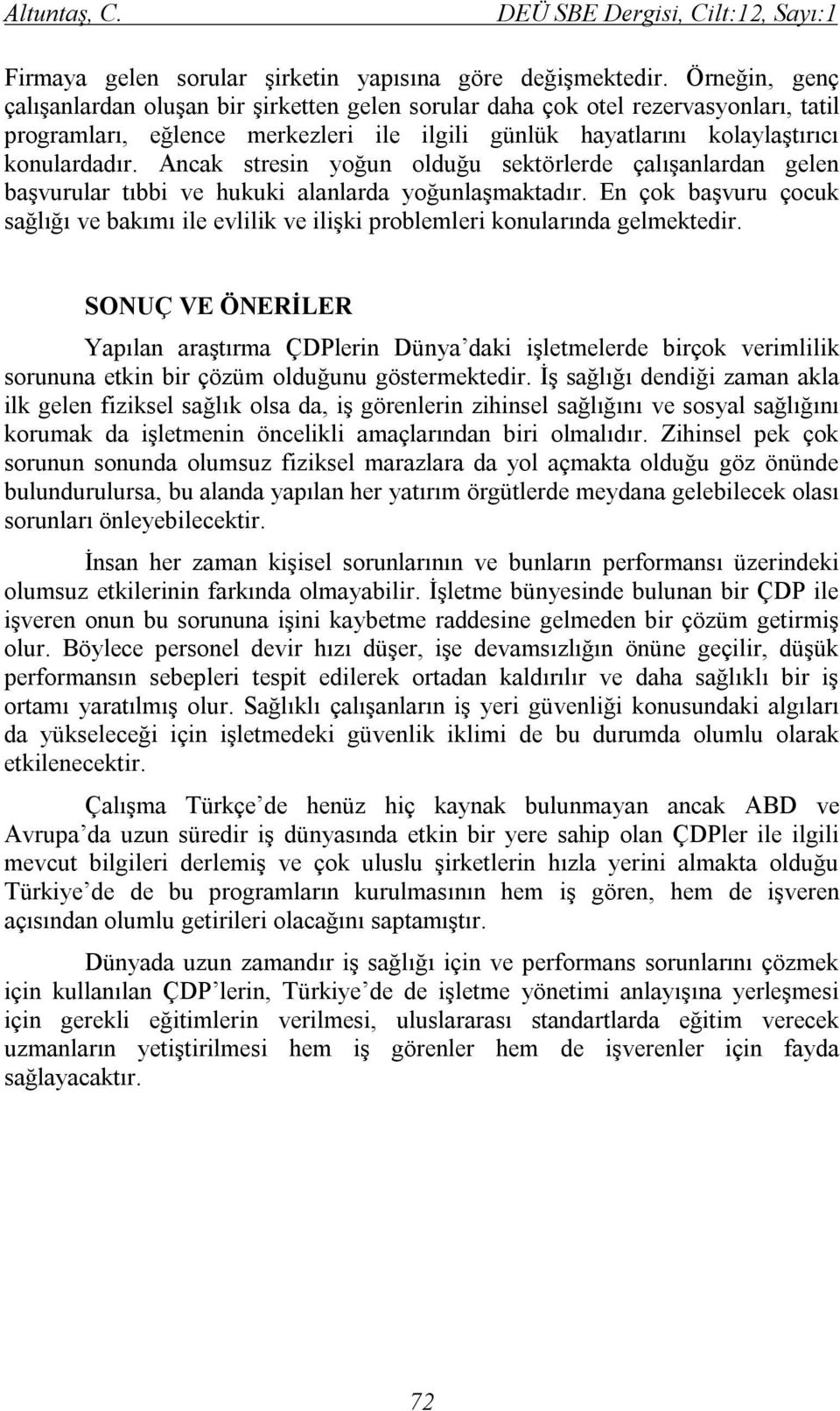 Altuntaş, C. DEÜ SBE Dergisi, Cilt:12, Sayı:1

Firmaya gelen sorular şirketin yapısına göre değişmektedir. Örneğin, genç çalışanlardan oluşan bir şirketten gelen sorular daha çok otel rezervasyonları, tatil programları, eğlence merkezleri ile ilgili günlük hayatlarını kolaylaştırıcı konulardadır. Ancak stresin yoğun olduğu sektörlerde çalışanlardan gelen başvurular tıbbi ve hukuki alanlarda yoğunlaşmaktadır. En çok başvuru çocuk sağlığı ve bakımı ile evlilik ve ilişki problemleri konularında gelmektedir.

SONUÇ VE ÖNERİLER

Yapılan araştırma ÇDPlerin Dünya'daki işletmelerde birçok verimlilik sorununa etkin bir çözüm olduğunu göstermektedir. İş sağlığı dendiği zaman akla ilk gelen fiziksel sağlık olsa da, iş görenlerin zihinsel sağlığını ve sosyal sağlığını korumak da işletmenin öncelikli amaçlarından biri olmalıdır. Zihinsel pek çok sorunun sonunda olumsuz fiziksel marazlara da yol açmakta olduğu göz önünde bulundurulursa, bu alanda yapılan her yatırım örgütlerde meydana gelebilecek olası sorunları önleyebilecektir.

İnsan her zaman kişisel sorunlarının ve bunların performansı üzerindeki olumsuz etkilerinin farkında olmayabilir. İşletme bünyesinde bulunan bir ÇDP ile işveren onun bu sorununa işini kaybetme raddesine gelmeden bir çözüm getirmiş olur. Böylece personel devir hızı düşer, işe devamsızlığın önüne geçilir, düşük performansın sebepleri tespit edilerek ortadan kaldırılır ve daha sağlıklı bir iş ortamı yaratılmış olur. Sağlıklı çalışanların iş yeri güvenliği konusundaki algıları da yükseleceği için işletmedeki güvenlik iklimi de bu durumda olumlu olarak etkilenecektir.

Çalışma Türkçe'de henüz hiç kaynak bulunmayan ancak ABD ve Avrupa'da uzun süredir iş dünyasında etkin bir yere sahip olan ÇDPler ile ilgili mevcut bilgileri derlemiş ve çok uluslu şirketlerin hızla yerini almakta olduğu Türkiye'de de bu programların kurulmasının hem iş gören, hem de işveren açısından olumlu getirileri olacağını saptamıştır.

Dünyada uzun zamandır iş sağlığı için ve performans sorunlarını çözmek için kullanılan ÇDP'lerin, Türkiye'de de işletme yönetimi anlayışına yerleşmesi için gerekli eğitimlerin verilmesi, uluslararası standartlarda eğitim verecek uzmanların yetiştirilmesi hem iş görenler hem de işverenler için fayda sağlayacaktır.

72